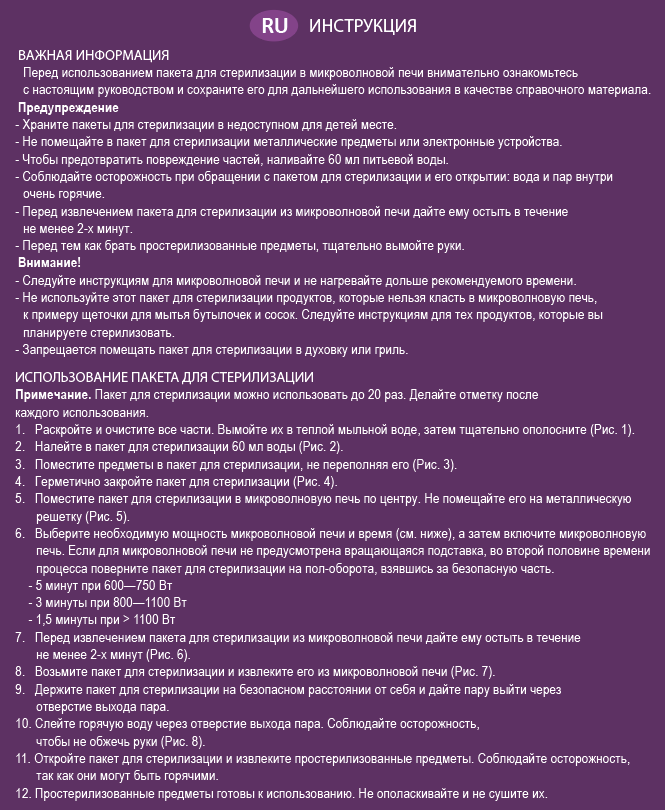 RU ИНСТРУКЦИЯ

ВАЖНАЯ ИНФОРМАЦИЯ
Перед использованием пакета для стерилизации в микроволновой печи внимательно ознакомьтесь с настоящим руководством и сохраните его для дальнейшего использования в качестве справочного материала.

Предупреждение
- Храните пакеты для стерилизации в недоступном для детей месте.
- Не помещайте в пакет для стерилизации металлические предметы или электронные устройства.
- Чтобы предотвратить повреждение частей, наливайте 60 мл питьевой воды.
- Соблюдайте осторожность при обращении с пакетом для стерилизации и его открытии: вода и пар внутри очень горячие.
- Перед извлечением пакета для стерилизации из микроволновой печи дайте ему остыть в течение не менее 2-х минут.
- Перед тем как брать простерилизованные предметы, тщательно вымойте руки.

Внимание!
- Следуйте инструкциям для микроволновой печи и не нагревайте дольше рекомендуемого времени.
- Не используйте этот пакет для стерилизации продуктов, которые нельзя класть в микроволновую печь, к примеру щеточки для мытья бутылочек и сосок. Следуйте инструкциям для тех продуктов, которые вы планируете стерилизовать.
- Запрещается помещать пакет для стерилизации в духовку или гриль.

ИСПОЛЬЗОВАНИЕ ПАКЕТА ДЛЯ СТЕРИЛИЗАЦИИ
Примечание. Пакет для стерилизации можно использовать до 20 раз. Делайте отметку после каждого использования.
1. Раскройте и очистите все части. Вымойте их в теплой мыльной воде, затем тщательно ополосните (Рис. 1).
2. Налейте в пакет для стерилизации 60 мл воды (Рис. 2).
3. Поместите предметы в пакет для стерилизации, не переполняя его (Рис. 3).
4. Герметично закройте пакет для стерилизации (Рис. 4).
5. Поместите пакет для стерилизации в микроволновую печь по центру. Не помещайте его на металлическую решетку (Рис. 5).
6. Выберите необходимую мощность микроволновой печи и время (см. ниже), а затем включите микроволновую печь. Если для микроволновой печи не предусмотрена вращающаяся подставка, во второй половине времени процесса поверните пакет для стерилизации на пол-оборота, взявшись за безопасную часть.
- 5 минут при 600—750 Вт
- 3 минуты при 800—1100 Вт
- 1,5 минуты при > 1100 Вт
7. Перед извлечением пакета для стерилизации из микроволновой печи дайте ему остыть в течение не менее 2-х минут (Рис. 6).
8. Возьмите пакет для стерилизации и извлеките его из микроволновой печи (Рис. 7).
9. Держите пакет для стерилизации на безопасном расстоянии от себя и дайте пару выйти через отверстие выхода пара.
10. Слейте горячую воду через отверстие выхода пара. Соблюдайте осторожность, чтобы не обжечь руки (Рис. 8).
11. Откройте пакет для стерилизации и извлеките простерилизованные предметы. Соблюдайте осторожность, так как они могут быть горячими.
12. Простерилизованные предметы готовы к использованию. Не ополаскивайте и не сушите их.